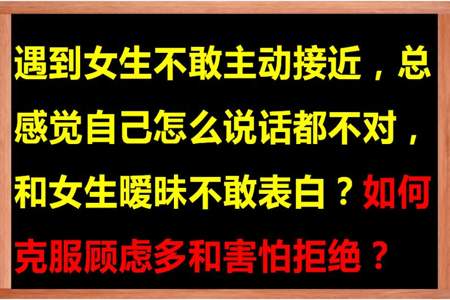 遇到女生不敢主动接近，总感觉自己怎么说话都不对，和女生暧昧不敢表白？如何克服顾虑多和害怕拒绝？